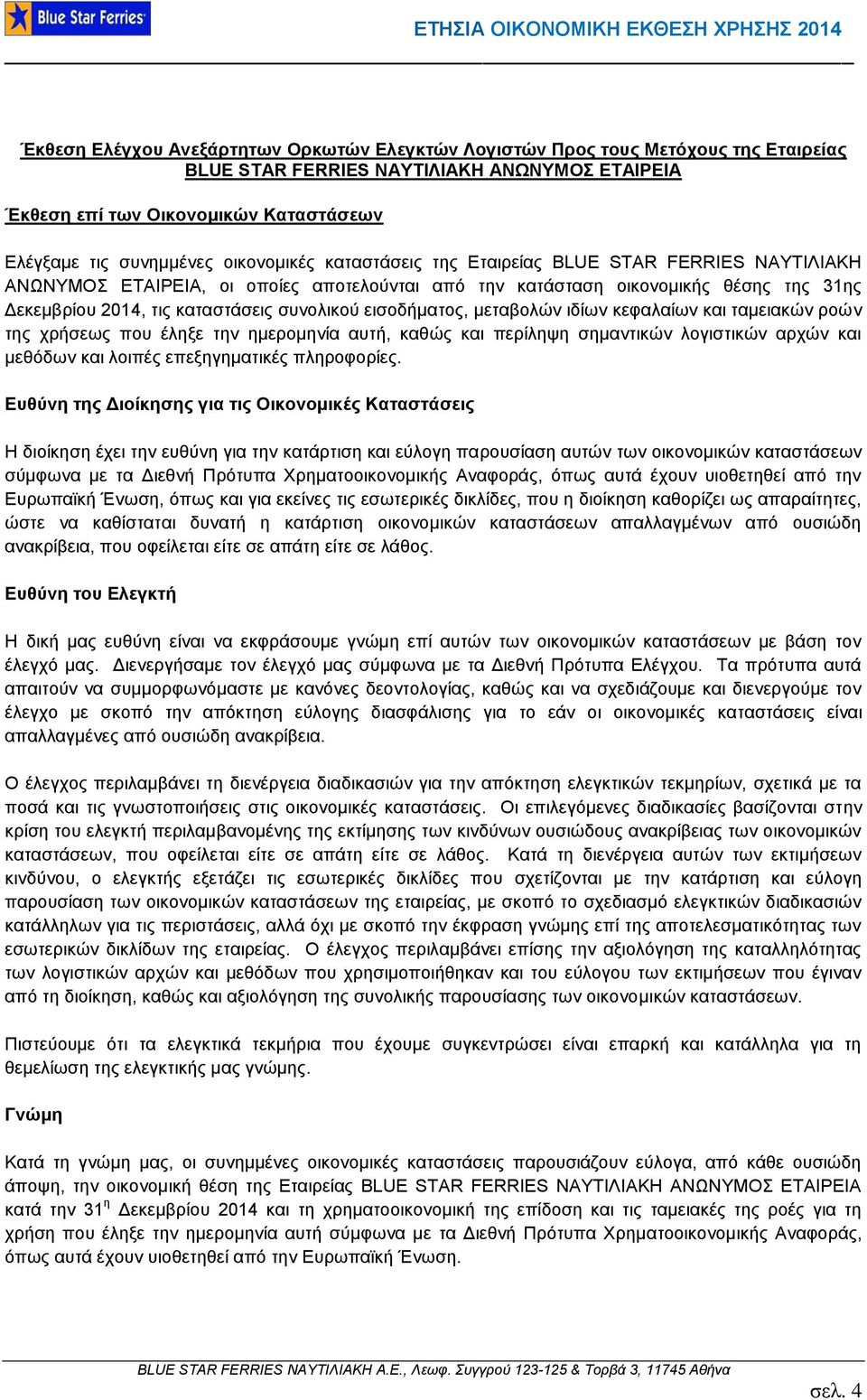 Blue Star Ferries

ΕΤΗΣΙΑ ΟΙΚΟΝΟΜΙΚΗ ΕΚΘΕΣΗ ΧΡΗΣΗΣ 2014

Έκθεση Ελέγχου Ανεξάρτητων Ορκωτών Ελεγκτών Λογιστών Προς τους Μετόχους της Εταιρείας BLUE STAR FERRIES ΝΑΥΤΙΛΙΑΚΗ ΑΝΩΝΥΜΟΣ ΕΤΑΙΡΕΙΑ

Έκθεση επί των Οικονομικών Καταστάσεων

Ελέγξαμε τις συνημμένες οικονομικές καταστάσεις της Εταιρείας BLUE STAR FERRIES ΝΑΥΤΙΛΙΑΚΗ ΑΝΩΝΥΜΟΣ ΕΤΑΙΡΕΙΑ, οι οποίες αποτελούνται από την κατάσταση οικονομικής θέσης της 31ης Δεκεμβρίου 2014, τις καταστάσεις συνολικού εισοδήματος, μεταβολών ιδίων κεφαλαίων και ταμειακών ροών της χρήσεως που έληξε την ημερομηνία αυτή, καθώς και περίληψη σημαντικών λογιστικών αρχών και μεθόδων και λοιπές επεξηγηματικές πληροφορίες.

Ευθύνη της Διοίκησης για τις Οικονομικές Καταστάσεις

Η διοίκηση έχει την ευθύνη για την κατάρτιση και εύλογη παρουσίαση αυτών των οικονομικών καταστάσεων σύμφωνα με τα Διεθνή Πρότυπα Χρηματοοικονομικής Αναφοράς, όπως αυτά έχουν υιοθετηθεί από την Ευρωπαϊκή Ένωση, όπως και για εκείνες τις εσωτερικές δικλίδες, που η διοίκηση καθορίζει ως απαραίτητες, ώστε να καθίσταται δυνατή η κατάρτιση οικονομικών καταστάσεων απαλλαγμένων από ουσιώδη ανακρίβεια, που οφείλεται είτε σε απάτη είτε σε λάθος.

Ευθύνη του Ελεγκτή

Η δική μας ευθύνη είναι να εκφράσουμε γνώμη επί αυτών των οικονομικών καταστάσεων με βάση τον έλεγχό μας. Διενεργήσαμε τον έλεγχό μας σύμφωνα με τα Διεθνή Πρότυπα Ελέγχου. Τα πρότυπα αυτά απαιτούν να συμμορφωνόμαστε με κανόνες δεοντολογίας, καθώς και να σχεδιάζουμε και διενεργούμε τον έλεγχο με σκοπό την απόκτηση εύλογης διασφάλισης για το εάν οι οικονομικές καταστάσεις είναι απαλλαγμένες από ουσιώδη ανακρίβεια.

Ο έλεγχος περιλαμβάνει τη διενέργεια διαδικασιών για την απόκτηση ελεγκτικών τεκμηρίων, σχετικά με τα ποσά και τις γνωστοποιήσεις στις οικονομικές καταστάσεις. Οι επιλεγόμενες διαδικασίες βασίζονται στην κρίση του ελεγκτή περιλαμβανομένης της εκτίμησης των κινδύνων ουσιώδους ανακρίβειας των οικονομικών καταστάσεων, που οφείλεται είτε σε απάτη είτε σε λάθος. Κατά τη διενέργεια αυτών των εκτιμήσεων κινδύνου, ο ελεγκτής εξετάζει τις εσωτερικές δικλίδες που σχετίζονται με την κατάρτιση και εύλογη παρουσίαση των οικονομικών καταστάσεων της εταιρείας, με σκοπό το σχεδιασμό ελεγκτικών διαδικασιών κατάλληλων για τις περιστάσεις, αλλά όχι με σκοπό την έκφραση γνώμης επί της αποτελεσματικότητας των εσωτερικών δικλίδων της εταιρείας. Ο έλεγχος περιλαμβάνει επίσης την αξιολόγηση της καταλληλότητας των λογιστικών αρχών και μεθόδων που χρησιμοποιήθηκαν και του εύλογου των εκτιμήσεων που έγιναν από τη διοίκηση, καθώς και αξιολόγηση της συνολικής παρουσίασης των οικονομικών καταστάσεων.

Πιστεύουμε ότι τα ελεγκτικά τεκμήρια που έχουμε συγκεντρώσει είναι επαρκή και κατάλληλα για τη θεμελίωση της ελεγκτικής μας γνώμης.

Γνώμη

Κατά τη γνώμη μας, οι συνημμένες οικονομικές καταστάσεις παρουσιάζουν εύλογα, από κάθε ουσιώδη άποψη, την οικονομική θέση της Εταιρείας BLUE STAR FERRIES ΝΑΥΤΙΛΙΑΚΗ ΑΝΩΝΥΜΟΣ ΕΤΑΙΡΕΙΑ κατά την 31$^{η}$ Δεκεμβρίου 2014 και τη χρηματοοικονομική της επίδοση και τις ταμειακές της ροές για τη χρήση που έληξε την ημερομηνία αυτή σύμφωνα με τα Διεθνή Πρότυπα Χρηματοοικονομικής Αναφοράς, όπως αυτά έχουν υιοθετηθεί από την Ευρωπαϊκή Ένωση.

BLUE STAR FERRIES ΝΑΥΤΙΛΙΑΚΗ Α.Ε., Λεωφ. Συγγρού 123-125 & Τορβά 3, 11745 Αθήνα

σελ. 4